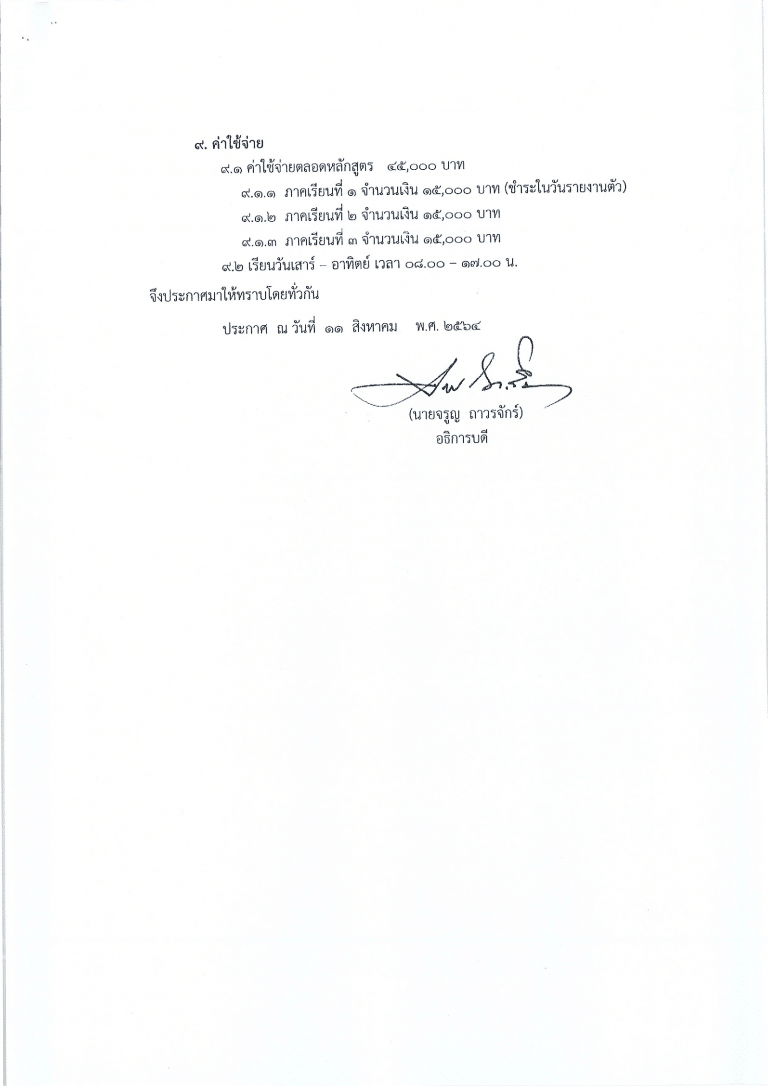 ๙. ค่าใช้จ่าย

๙.๑ ค่าใช้จ่ายตลอดหลักสูตร ๔๕,๐๐๐ บาท

๙.๑.๑ ภาคเรียนที่ ๑ จำนวนเงิน ๑๕,๐๐๐ บาท (ชำระในวันรายงานตัว)

๙.๑.๒ ภาคเรียนที่ ๒ จำนวนเงิน ๑๕,๐๐๐ บาท

๙.๑.๓ ภาคเรียนที่ ๓ จำนวนเงิน ๑๕,๐๐๐ บาท

๙.๒ เรียนวันเสาร์ – อาทิตย์ เวลา ๐๘.๐๐ – ๑๗.๐๐ น.

จึงประกาศมาให้ทราบโดยทั่วกัน

ประกาศ ณ วันที่ ๑๑ สิงหาคม พ.ศ. ๒๕๖๔

(นายจรูญ ถาวรจักร์)
อธิการบดี